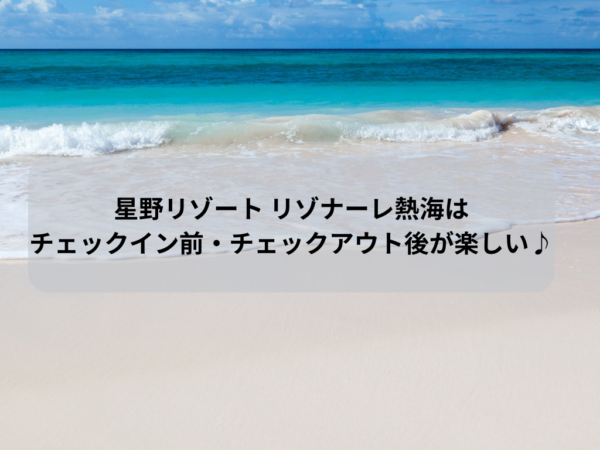 星野リゾート リゾナーレ熱海は
チェックイン前・チェックアウト後が楽しい♪